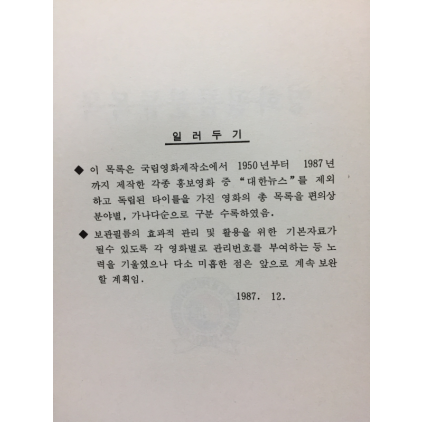 일 러 두 기

◆ 이 목록은 국립영화제작소에서 1950년부터 1987년까지 제작한 각종 홍보영화 중 "대한뉴스"를 제외하고 독립된 타이틀을 가진 영화의 총 목록을 편의상 분야별, 가나다순으로 구분 수록하였음.

◆ 보관필름의 효과적 관리 및 활용을 위한 기본자료가 될수 있도록 각 영화별로 관리번호를 부여하는 등 노력을 기울였으나 다소 미흡한 점은 앞으로 계속 보완할 계획임.

1987. 12.